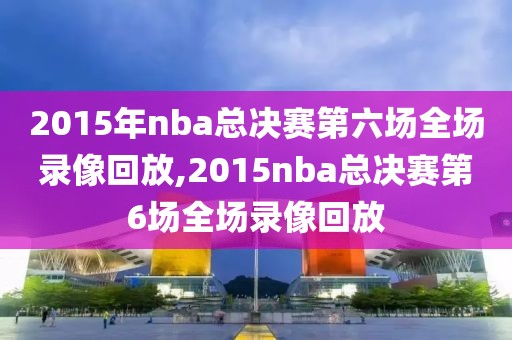 2015年nba总决赛第六场全场录像回放,2015nba总决赛第6场全场录像回放